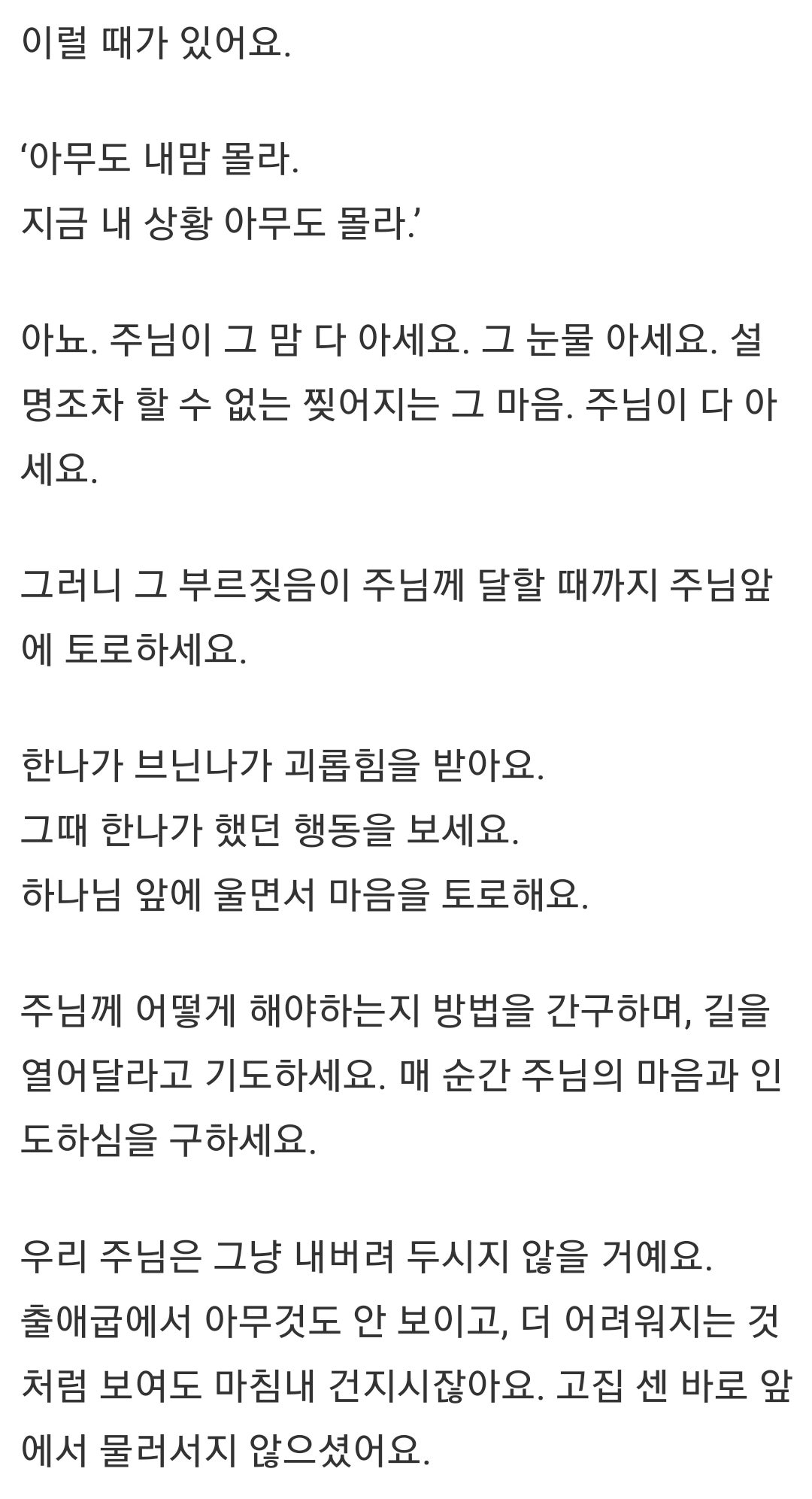 이럴 때가 있어요.

‘아무도 내맘 몰라.
지금 내 상황 아무도 몰라.’

아뇨. 주님이 그 맘 다 아세요. 그 눈물 아세요. 설명조차 할 수 없는 찢어지는 그 마음. 주님이 다 아세요.

그러니 그 부르짖음이 주님께 달할 때까지 주님앞에 토로하세요.

한나가 브닌나가 괴롭힘을 받아요.
그때 한나가 했던 행동을 보세요.
하나님 앞에 울면서 마음을 토로해요.

주님께 어떻게 해야하는지 방법을 간구하며, 길을 열어달라고 기도하세요. 매 순간 주님의 마음과 인도하심을 구하세요.

우리 주님은 그냥 내버려 두시지 않을 거예요.
출애굽에서 아무것도 안 보이고, 더 어려워지는 것처럼 보여도 마침내 건지시잖아요. 고집 센 바로 앞에서 물러서지 않으셨어요.